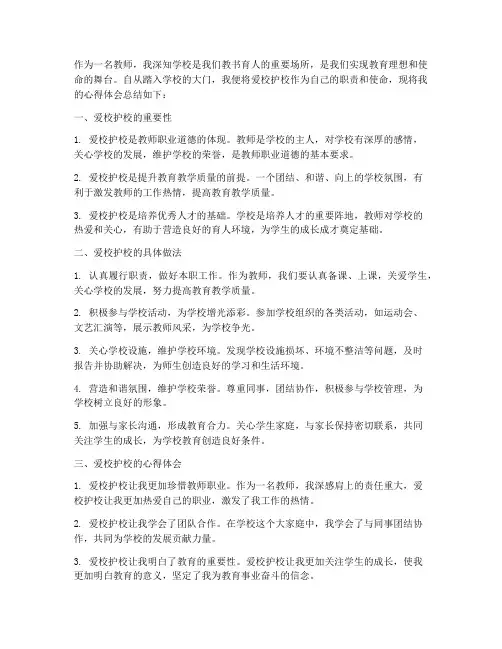 作为一名教师，我深知学校是我们教书育人的重要场所，是我们实现教育理想和使命的舞台。自从踏入学校的大门，我便将爱校护校作为自己的职责和使命，现将我的心得体会总结如下：

一、爱校护校的重要性

1. 爱校护校是教师职业道德的体现。教师是学校的主人，对学校有深厚的感情，关心学校的发展，维护学校的荣誉，是教师职业道德的基本要求。

2. 爱校护校是提升教育教学质量的前提。一个团结、和谐、向上的学校氛围，有利于激发教师的工作热情，提高教育教学质量。

3. 爱校护校是培养优秀人才的基础。学校是培养人才的重要阵地，教师对学校的热爱和关心，有助于营造良好的育人环境，为学生的成长成才奠定基础。

二、爱校护校的具体做法

1. 认真履行职责，做好本职工作。作为教师，我们要认真备课、上课，关爱学生，关心学校的发展，努力提高教育教学质量。

2. 积极参与学校活动，为学校增光添彩。参加学校组织的各类活动，如运动会、文艺汇演等，展示教师风采，为学校争光。

3. 关心学校设施，维护学校环境。发现学校设施损坏、环境不整洁等问题，及时报告并协助解决，为师生创造良好的学习和生活环境。

4. 营造和谐氛围，维护学校荣誉。尊重同事，团结协作，积极参与学校管理，为学校树立良好的形象。

5. 加强与家长沟通，形成教育合力。关心学生家庭，与家长保持密切联系，共同关注学生的成长，为学校教育创造良好条件。

三、爱校护校的心得体会

1. 爱校护校让我更加珍惜教师职业。作为一名教师，我深感肩上的责任重大，爱校护校让我更加热爱自己的职业，激发了我工作的热情。

2. 爱校护校让我学会了团队合作。在学校这个大家庭中，我学会了与同事团结协作，共同为学校的发展贡献力量。

3. 爱校护校让我明白了教育的重要性。爱校护校让我更加关注学生的成长，使我更加明白教育的意义，坚定了我为教育事业奋斗的信念。